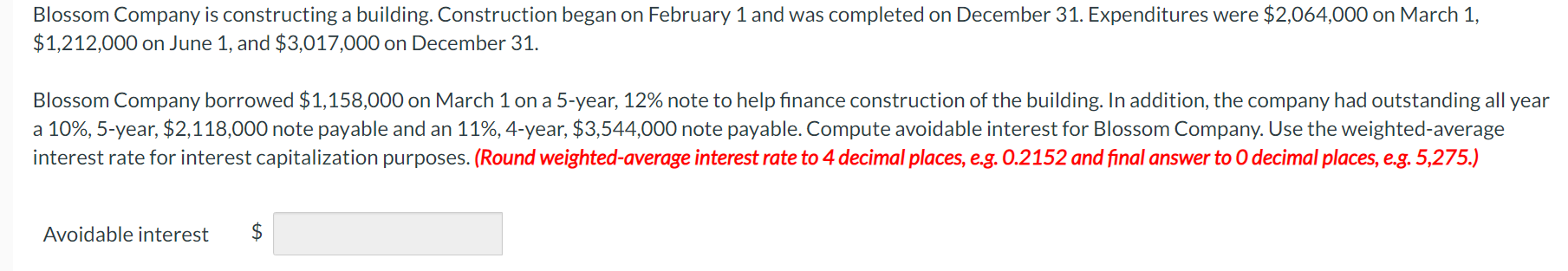 Blossom Company is constructing a building. Construction began on February 1 and was completed on December 31. Expenditures were \$2,064,000 on March 1, \$1,212,000 on June 1, and \$3,017,000 on December 31.

Blossom Company borrowed \$1,158,000 on March 1 on a 5-year, 12% note to help finance construction of the building. In addition, the company had outstanding all year a 10%, 5-year, \$2,118,000 note payable and an 11%, 4-year, \$3,544,000 note payable. Compute avoidable interest for Blossom Company. Use the weighted-average interest rate for interest capitalization purposes. (Round weighted-average interest rate to 4 decimal places, e.g. 0.2152 and final answer to 0 decimal places, e.g. 5,275.)

Avoidable interest \$